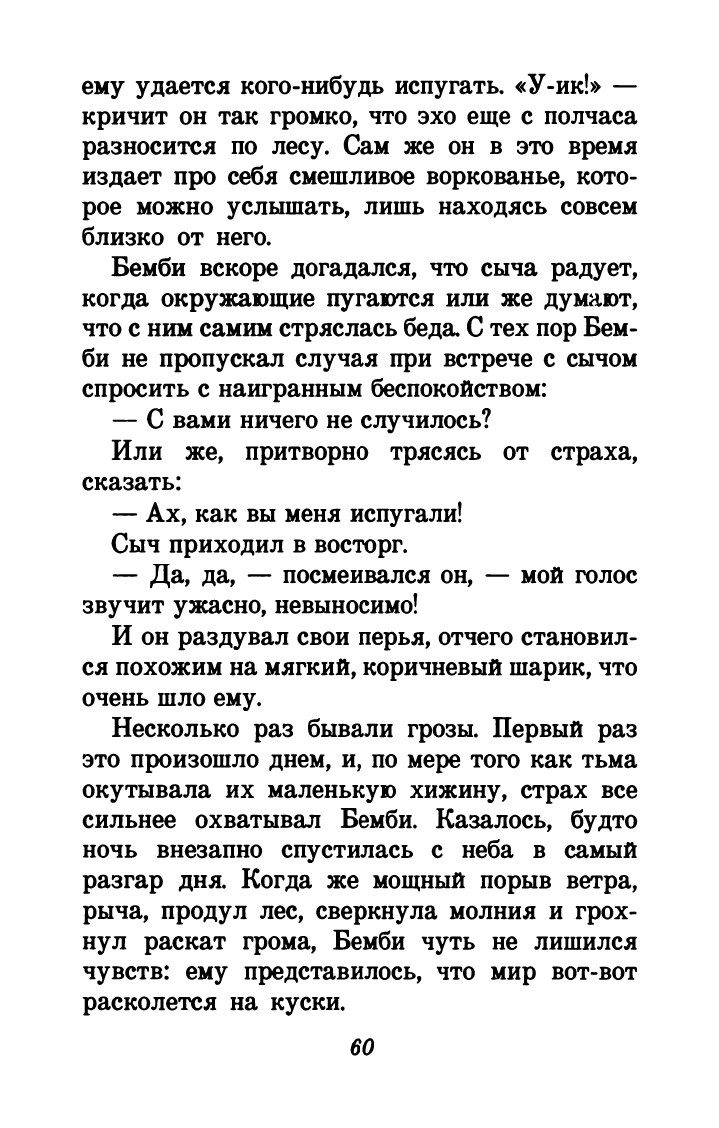 ему удается кого-нибудь испугать. «У-ик!» — кричит он так громко, что эхо еще с полчаса разносится по лесу. Сам же он в это время издает про себя смешливое воркованье, которое можно услышать, лишь находясь совсем близко от него.

Бемби вскоре догадался, что сыча радует, когда окружающие пугаются или же думают, что с ним самим стряслась беда. С тех пор Бемби не пропускал случая при встрече с сычом спросить с наигранным беспокойством:

— С вами ничего не случилось?

Или же, притворно трясясь от страха, сказать:

— Ах, как вы меня испугали!

Сыч приходил в восторг.

— Да, да, — посмеивался он, — мой голос звучит ужасно, невыносимо!

И он раздувал свои перья, отчего становился похожим на мягкий, коричневый шарик, что очень шло ему.

Несколько раз бывали грозы. Первый раз это произошло днем, и, по мере того как тьма окутывала их маленькую хижину, страх все сильнее охватывал Бемби. Казалось, будто ночь внезапно спустилась с неба в самый разгар дня. Когда же мощный порыв ветра, рыча, продул лес, сверкнула молния и грохнул раскат грома, Бемби чуть не лишился чувств: ему представилось, что мир вот-вот расколется на куски.

60